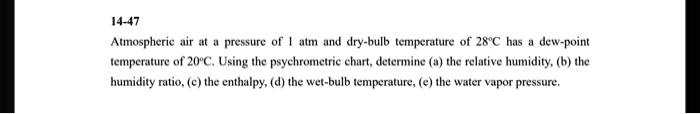 14-47

Atmospheric air at a pressure of 1 atm and dry-bulb temperature of 28°C has a dew-point temperature of 20°C. Using the psychrometric chart, determine (a) the relative humidity, (b) the humidity ratio, (c) the enthalpy, (d) the wet-bulb temperature, (e) the water vapor pressure.